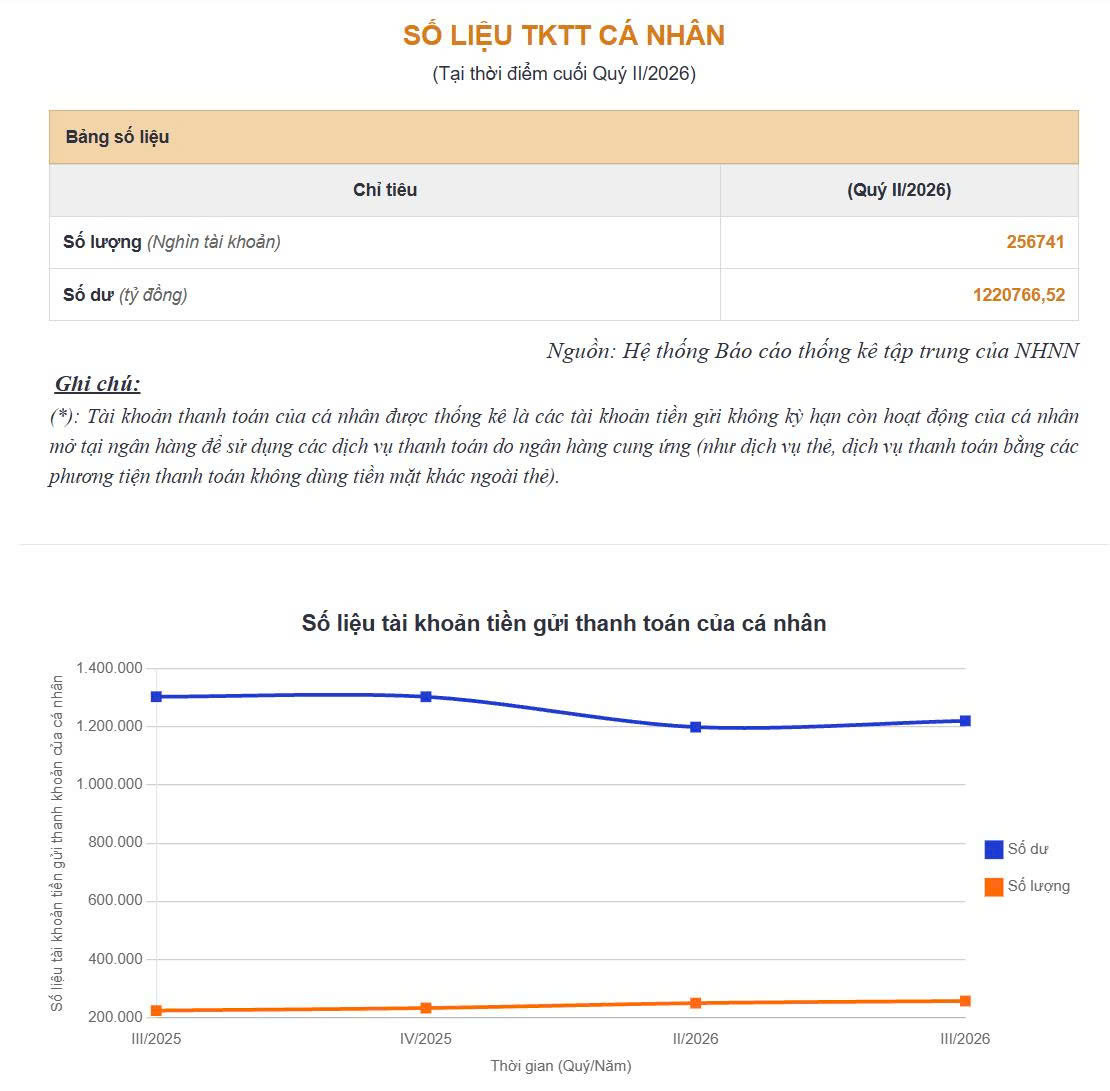 SỐ LIỆU TKTT CÁ NHÂN
(Tại thời điểm cuối Quý II/2026)

Bảng số liệu

| Chỉ tiêu | (Quý II/2026) |
|---|---|
| Số lượng (Nghìn tài khoản) | 256741 |
| Số dư (tỷ đồng) | 1220766,52 |

Nguồn: Hệ thống Báo cáo thống kê tập trung của NHNN

Ghi chú:
(*): Tài khoản thanh toán của cá nhân được thống kê là các tài khoản tiền gửi không kỳ hạn còn hoạt động của cá nhân mở tại ngân hàng để sử dụng các dịch vụ thanh toán do ngân hàng cung ứng (như dịch vụ thẻ, dịch vụ thanh toán bằng các phương tiện thanh toán không dùng tiền mặt khác ngoài thẻ).

Số liệu tài khoản tiền gửi thanh toán của cá nhân

Số liệu tài khoản tiền gửi thanh khoản của cá nhân

1.400.000
1.200.000
1.000.000
800.000
600.000
400.000
200.000

III/2025
IV/2025
II/2026
III/2026

Thời gian (Quý/Năm)

Số dư
Số lượng